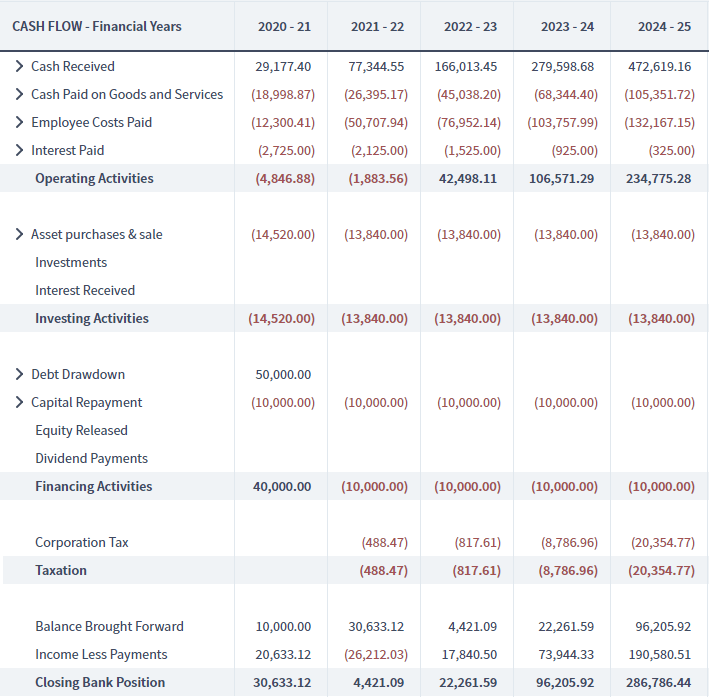 | CASH FLOW - Financial Years | 2020 - 21 | 2021 - 22 | 2022 - 23 | 2023 - 24 | 2024 - 25 |
|---|---|---|---|---|---|
| Cash Received | 29,177.40 | 77,344.55 | 166,013.45 | 279,598.68 | 472,619.16 |
| Cash Paid on Goods and Services | (18,998.87) | (26,395.17) | (45,038.20) | (68,344.40) | (105,351.72) |
| Employee Costs Paid | (12,300.41) | (50,707.94) | (76,952.14) | (103,757.99) | (132,167.15) |
| Interest Paid | (2,725.00) | (2,125.00) | (1,525.00) | (925.00) | (325.00) |
| Operating Activities | (4,846.88) | (1,883.56) | 42,498.11 | 106,571.29 | 234,775.28 |
| | | | | | |
| Asset purchases & sale | (14,520.00) | (13,840.00) | (13,840.00) | (13,840.00) | (13,840.00) |
| Investments | | | | | |
| Interest Received | | | | | |
| Investing Activities | (14,520.00) | (13,840.00) | (13,840.00) | (13,840.00) | (13,840.00) |
| | | | | | |
| Debt Drawdown | 50,000.00 | | | | |
| Capital Repayment | (10,000.00) | (10,000.00) | (10,000.00) | (10,000.00) | (10,000.00) |
| Equity Released | | | | | |
| Dividend Payments | | | | | |
| Financing Activities | 40,000.00 | (10,000.00) | (10,000.00) | (10,000.00) | (10,000.00) |
| | | | | | |
| Corporation Tax | | (488.47) | (817.61) | (8,786.96) | (20,354.77) |
| Taxation | | (488.47) | (817.61) | (8,786.96) | (20,354.77) |
| | | | | | |
| Balance Brought Forward | 10,000.00 | 30,633.12 | 4,421.09 | 22,261.59 | 96,205.92 |
| Income Less Payments | 20,633.12 | (26,212.03) | 17,840.50 | 73,944.33 | 190,580.51 |
| Closing Bank Position | 30,633.12 | 4,421.09 | 22,261.59 | 96,205.92 | 286,786.44 |